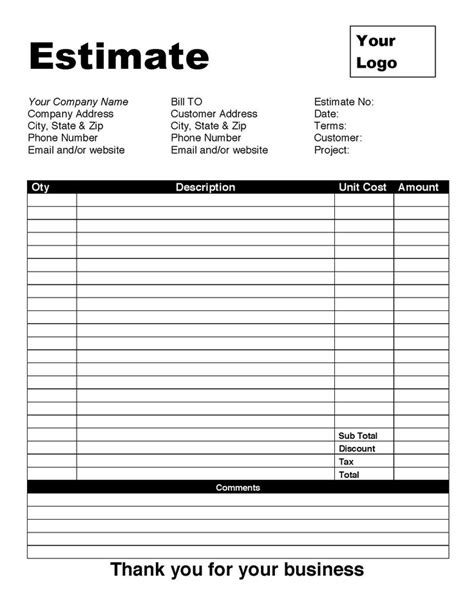 Estimate

Your Logo

Your Company Name
Company Address
City, State & Zip
Phone Number
Email and/or website

Bill TO
Customer Address
City, State & Zip
Phone Number
Email and/or website

Estimate No:
Date:
Terms:
Customer:
Project:

| Oty | Description | Unit Cost | Amount |
|---|---|---|---|
| | | | |
| | | | |
| | | | |
| | | | |
| | | | |
| | | | |
| | | | |
| | | | |
| | | | |
| | | | |
| | | | |
| | | | |
| | | | |
| | | | |
| | | | |
| | | | |
| | | | |
| | | | |
| | | Sub Total | |
| | | Discount | |
| | | Tax | |
| | | Total | |

Comments

Thank you for your business